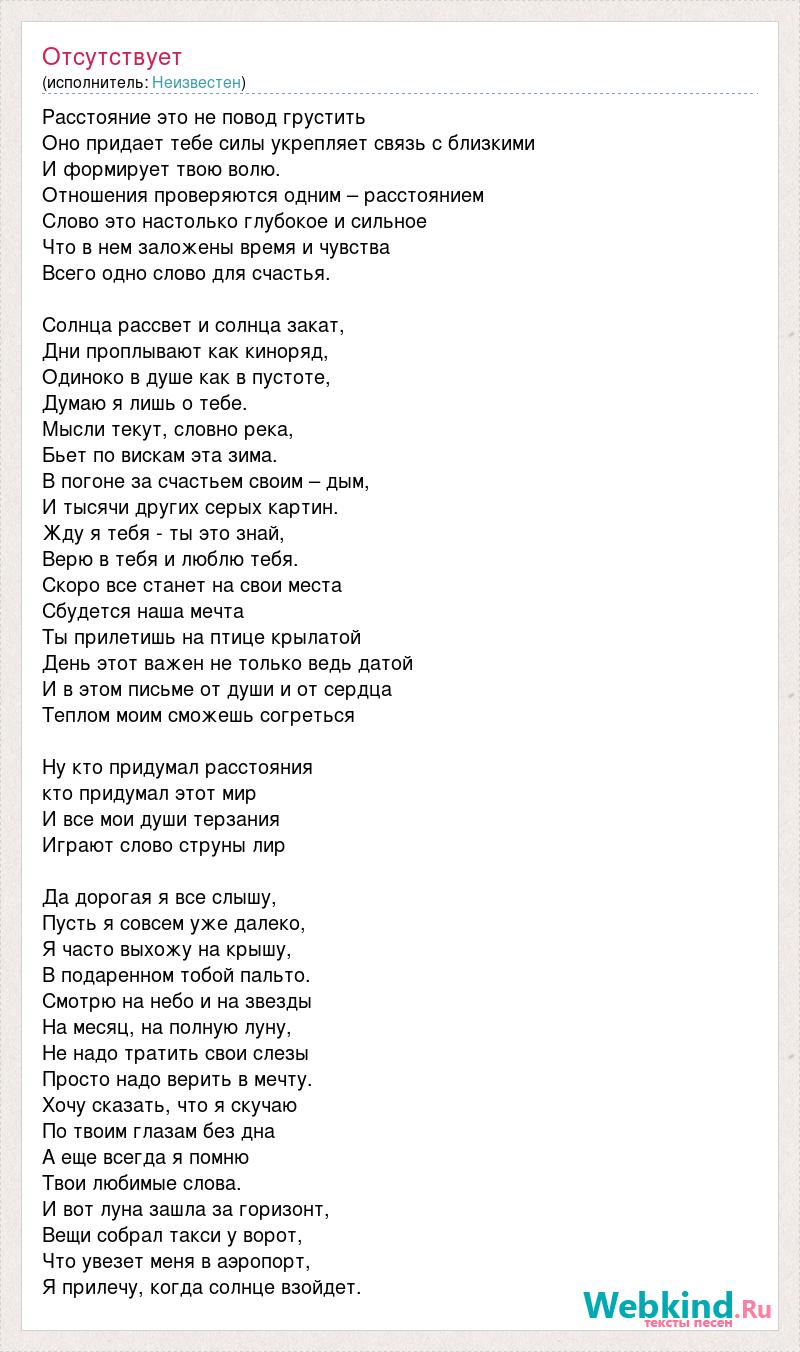 Отсутствует
(исполнитель: Неизвестен)

Расстояние это не повод грустить
Оно придает тебе силы укрепляет связь с близкими
И формирует твою волю.
Отношения проверяются одним – расстоянием
Слово это настолько глубокое и сильное
Что в нем заложены время и чувства
Всего одно слово для счастья.

Солнца рассвет и солнца закат,
Дни проплывают как киноряд,
Одиноко в душе как в пустоте,
Думаю я лишь о тебе.
Мысли текут, словно река,
Бьет по вискам эта зима.
В погоне за счастьем своим – дым,
И тысячи других серых картин.
Жду я тебя - ты это знай,
Верю в тебя и люблю тебя.
Скоро все станет на свои места
Сбудется наша мечта
Ты прилетишь на птице крылатой
День этот важен не только ведь датой
И в этом письме от души и от сердца
Теплом моим сможешь согреться

Ну кто придумал расстояния
кто придумал этот мир
И все мои души терзания
Играют слово струны лир

Да дорогая я все слышу,
Пусть я совсем уже далеко,
Я часто выхожу на крышу,
В подаренном тобой пальто.
Смотрю на небо и на звезды
На месяц, на полную луну,
Не надо тратить свои слезы
Просто надо верить в мечту.
Хочу сказать, что я скучаю
По твоим глазам без дна
А еще всегда я помню
Твои любимые слова.
И вот луна зашла за горизонт,
Вещи собрал такси у ворот,
Что увезет меня в аэропорт,
Я прилечу, когда солнце взойдет.

Webkind.Ru
тексты песен